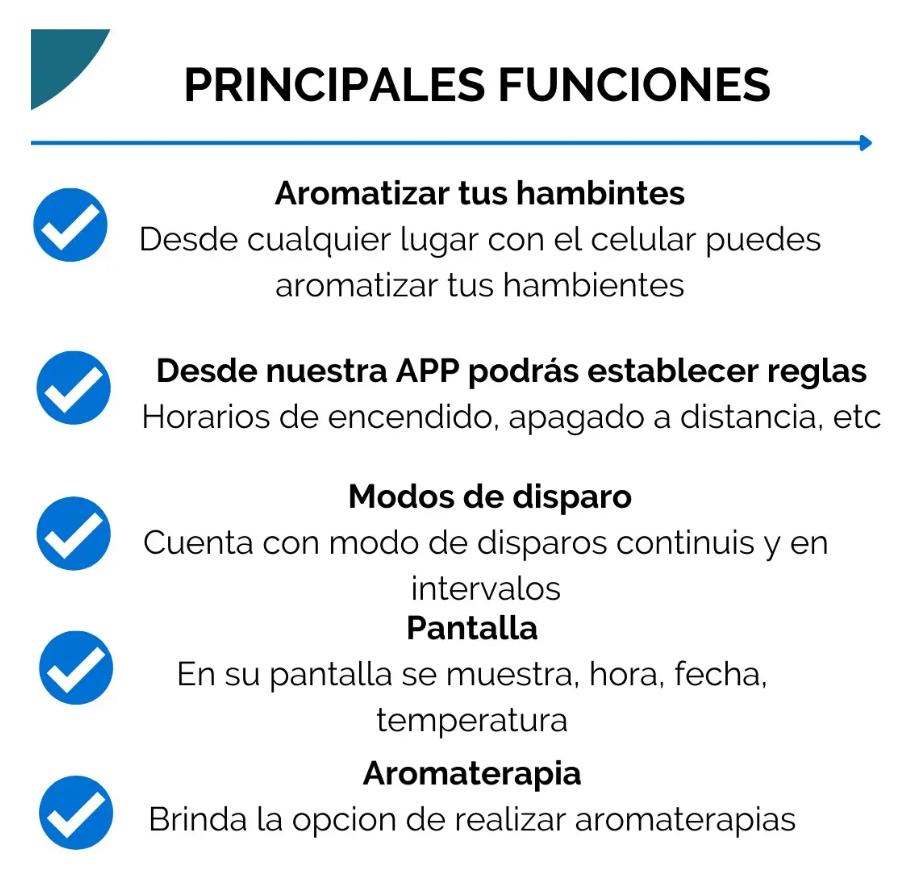 PRINCIPALES FUNCIONES

Aromatizar tus hambintes
Desde cualquier lugar con el celular puedes aromatizar tus hambientes

Desde nuestra APP podrás establecer reglas
Horarios de encendido, apagado a distancia, etc

Modos de disparo
Cuenta con modo de disparos continuis y en intervalos

Pantalla
En su pantalla se muestra, hora, fecha, temperatura

Aromaterapia
Brinda la opcion de realizar aromaterapias